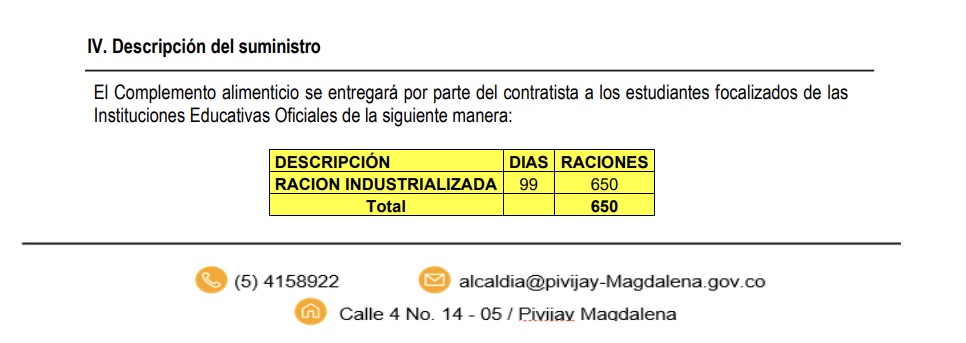 IV. Descripción del suministro

El Complemento alimenticio se entregará por parte del contratista a los estudiantes focalizados de las Instituciones Educativas Oficiales de la siguiente manera:

| DESCRIPCIÓN | DIAS | RACIONES |
|---|---|---|
| RACION INDUSTRIALIZADA | 99 | 650 |
| Total | | 650 |

(5) 4158922 alcaldia@pivijay-Magdalena.gov.co

Calle 4 No. 14 - 05 / Pivijay Magdalena